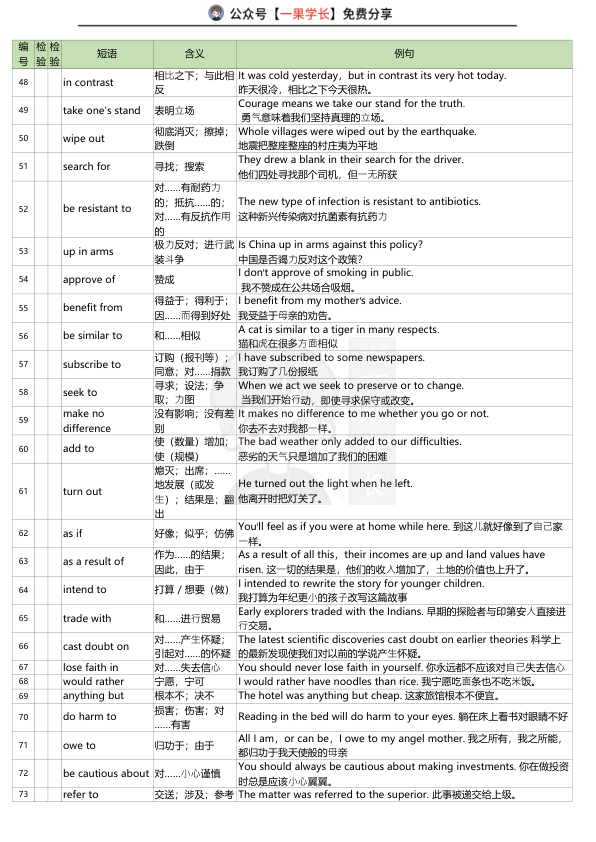 公众号【一果学长】免费分享

| 编号 | 检验 | 检验 | 短语 | 含义 | 例句 |
|---|---|---|---|---|---|
| 48 | | | in contrast | 相比之下；与此相反 | It was cold yesterday，but in contrast its very hot today. 昨天很冷，相比之下今天很热。 |
| 49 | | | take one's stand | 表明立场 | Courage means we take our stand for the truth. 勇气意味着我们坚持真理的立场。 |
| 50 | | | wipe out | 彻底消灭；擦掉；跌倒 | Whole villages were wiped out by the earthquake. 地震把整座整座的村庄夷为平地 |
| 51 | | | search for | 寻找；搜索 | They drew a blank in their search for the driver. 他们四处寻找那个司机，但一无所获 |
| 52 | | | be resistant to | 对……有耐药力的；抵抗……的；对……有反抗作用的 | The new type of infection is resistant to antibiotics. 这种新兴传染病对抗菌素有抗药力 |
| 53 | | | up in arms | 极力反对；进行武装斗争 | Is China up in arms against this policy? 中国是否竭力反对这个政策? |
| 54 | | | approve of | 赞成 | I don't approve of smoking in public. 我不赞成在公共场合吸烟。 |
| 55 | | | benefit from | 得益于；得利于；因……而得到好处 | I benefit from my mother's advice. 我受益于母亲的劝告。 |
| 56 | | | be similar to | 和……相似 | A cat is similar to a tiger in many respects. 猫和虎在很多方面相似 |
| 57 | | | subscribe to | 订购（报刊等）；同意；对……捐款 | I have subscribed to some newspapers. 我订购了几份报纸 |
| 58 | | | seek to | 寻求；设法；争取；力图 | When we act we seek to preserve or to change. 当我们开始行动，即使寻求保守或改变。 |
| 59 | | | make no difference | 没有影响；没有差别 | It makes no difference to me whether you go or not. 你去不去对我都一样。 |
| 60 | | | add to | 使（数量）增加；使（规模） | The bad weather only added to our difficulties. 恶劣的天气只是增加了我们的困难 |
| 61 | | | turn out | 熄灭；出席；……地发展（或发生）；结果是；翻出 | He turned out the light when he left. 他离开时把灯关了。 |
| 62 | | | as if | 好像；似乎；仿佛 | You'll feel as if you were at home while here. 到这儿就好像到了自己家一样。 |
| 63 | | | as a result of | 作为……的结果；因此，由于 | As a result of all this，their incomes are up and land values have risen. 这一切的结果是，他们的收入增加了，土地的价值也上升了。 |
| 64 | | | intend to | 打算 / 想要（做） | I intended to rewrite the story for younger children. 我打算为年纪更小的孩子改写这篇故事 |
| 65 | | | trade with | 和……进行贸易 | Early explorers traded with the Indians. 早期的探险者与印第安人直接进行交易。 |
| 66 | | | cast doubt on | 对……产生怀疑；引起对……的怀疑 | The latest scientific discoveries cast doubt on earlier theories 科学上的最新发现使我们对以前的学说产生怀疑。 |
| 67 | | | lose faith in | 对……失去信心 | You should never lose faith in yourself. 你永远都不应该对自己失去信心 |
| 68 | | | would rather | 宁愿，宁可 | I would rather have noodles than rice. 我宁愿吃面条也不吃米饭。 |
| 69 | | | anything but | 根本不；决不 | The hotel was anything but cheap. 这家旅馆根本不便宜。 |
| 70 | | | do harm to | 损害；伤害；对……有害 | Reading in the bed will do harm to your eyes. 躺在床上看书对眼睛不好 |
| 71 | | | owe to | 归功于；由于 | All I am，or can be，I owe to my angel mother. 我之所有，我之所能，都归功于我天使般的母亲 |
| 72 | | | be cautious about | 对……小心谨慎 | You should always be cautious about making investments. 你在做投资时总是应该小心翼翼。 |
| 73 | | | refer to | 交送；涉及；参考 | The matter was referred to the superior. 此事被递交给上级。 |